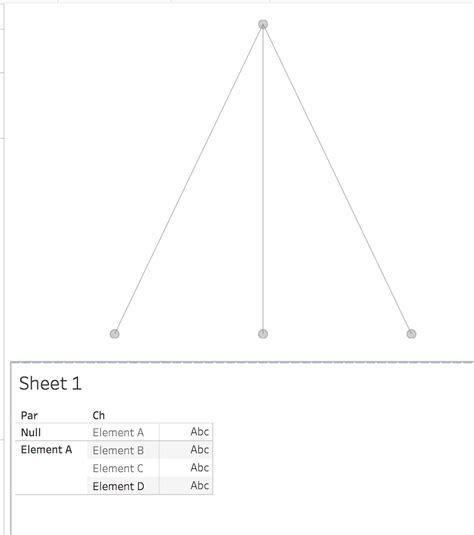 Sheet 1

| Par | Ch | |
|---|---|---|
| Null | Element A | Abc |
| Element A | Element B | Abc |
| | Element C | Abc |
| | Element D | Abc |